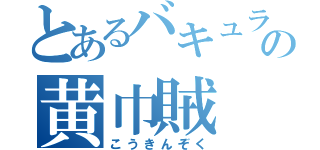 とあるバキュラの
黄巾賊
こうきんぞく